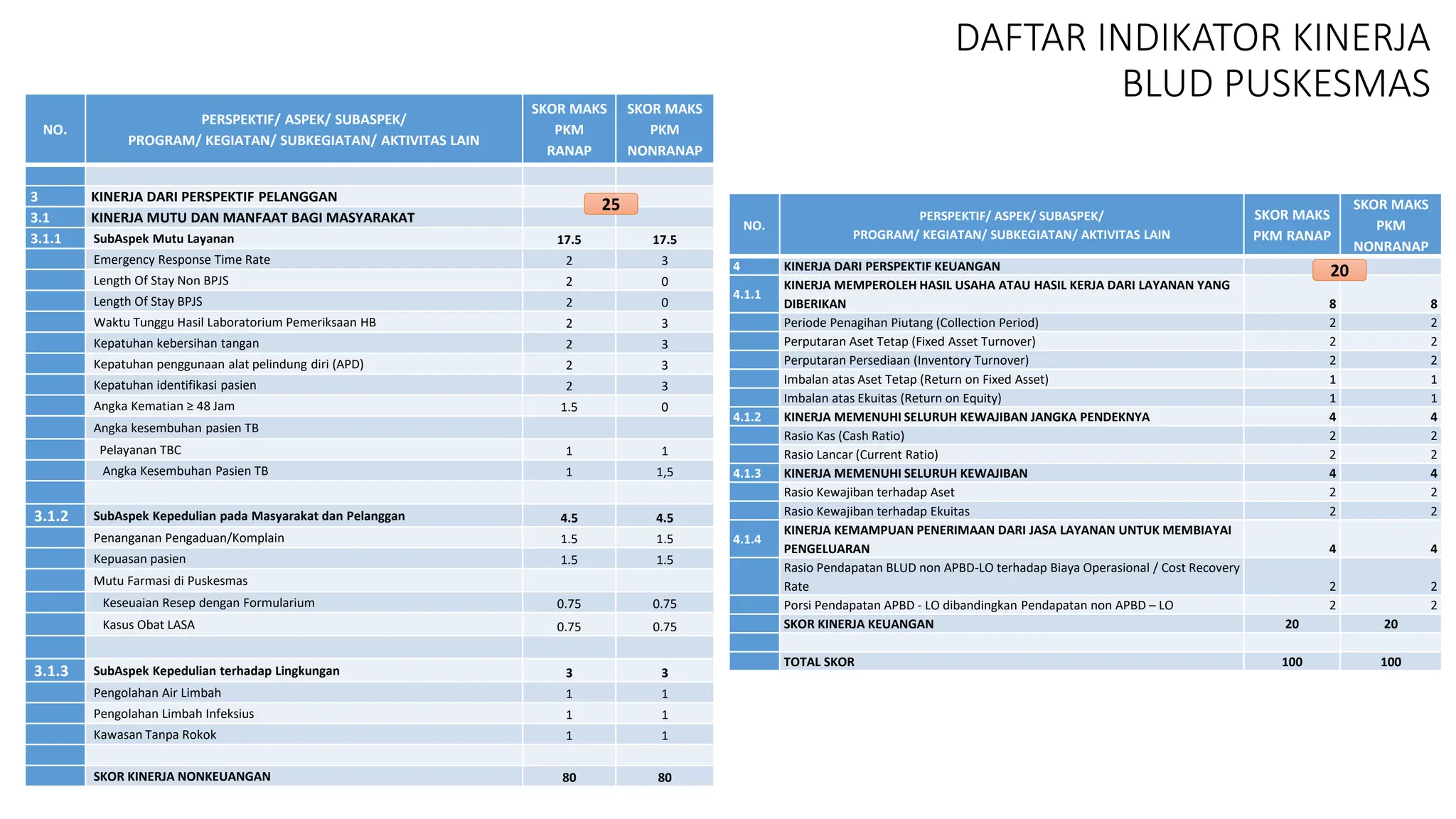 DAFTAR INDIKATOR KINERJA BLUD PUSKESMAS

| NO. | PERSPEKTIF/ ASPEK/ SUBASPEK/ PROGRAM/ KEGIATAN/ SUBKEGIATAN/ AKTIVITAS LAIN | SKOR MAKS PKM RANAP | SKOR MAKS PKM NONRANAP |
|---|---|---|---|
| | | | |
| 3 | KINERJA DARI PERSPEKTIF PELANGGAN | 25 | |
| 3.1 | KINERJA MUTU DAN MANFAAT BAGI MASYARAKAT | | |
| 3.1.1 | SubAspek Mutu Layanan | 17.5 | 17.5 |
| | Emergency Response Time Rate | 2 | 3 |
| | Length Of Stay Non BPJS | 2 | 0 |
| | Length Of Stay BPJS | 2 | 0 |
| | Waktu Tunggu Hasil Laboratorium Pemeriksaan HB | 2 | 3 |
| | Kepatuhan kebersihan tangan | 2 | 3 |
| | Kepatuhan penggunaan alat pelindung diri (APD) | 2 | 3 |
| | Kepatuhan identifikasi pasien | 2 | 3 |
| | Angka Kematian ≥ 48 Jam | 1.5 | 0 |
| | Angka kesembuhan pasien TB | | |
| | Pelayanan TBC | 1 | 1 |
| | Angka Kesembuhan Pasien TB | 1 | 1,5 |
| | | | |
| 3.1.2 | SubAspek Kepedulian pada Masyarakat dan Pelanggan | 4.5 | 4.5 |
| | Penanganan Pengaduan/Komplain | 1.5 | 1.5 |
| | Kepuasan pasien | 1.5 | 1.5 |
| | Mutu Farmasi di Puskesmas | | |
| | Keseuaian Resep dengan Formularium | 0.75 | 0.75 |
| | Kasus Obat LASA | 0.75 | 0.75 |
| | | | |
| 3.1.3 | SubAspek Kepedulian terhadap Lingkungan | 3 | 3 |
| | Pengolahan Air Limbah | 1 | 1 |
| | Pengolahan Limbah Infeksius | 1 | 1 |
| | Kawasan Tanpa Rokok | 1 | 1 |
| | | | |
| | SKOR KINERJA NONKEUANGAN | 80 | 80 |

| NO. | PERSPEKTIF/ ASPEK/ SUBASPEK/ PROGRAM/ KEGIATAN/ SUBKEGIATAN/ AKTIVITAS LAIN | SKOR MAKS PKM RANAP | SKOR MAKS PKM NONRANAP |
|---|---|---|---|
| 4 | KINERJA DARI PERSPEKTIF KEUANGAN | 20 | |
| 4.1.1 | KINERJA MEMPEROLEH HASIL USAHA ATAU HASIL KERJA DARI LAYANAN YANG DIBERIKAN | 8 | 8 |
| | Periode Penagihan Piutang (Collection Period) | 2 | 2 |
| | Perputaran Aset Tetap (Fixed Asset Turnover) | 2 | 2 |
| | Perputaran Persediaan (Inventory Turnover) | 2 | 2 |
| | Imbalan atas Aset Tetap (Return on Fixed Asset) | 1 | 1 |
| | Imbalan atas Ekuitas (Return on Equity) | 1 | 1 |
| 4.1.2 | KINERJA MEMENUHI SELURUH KEWAJIBAN JANGKA PENDEKNYA | 4 | 4 |
| | Rasio Kas (Cash Ratio) | 2 | 2 |
| | Rasio Lancar (Current Ratio) | 2 | 2 |
| 4.1.3 | KINERJA MEMENUHI SELURUH KEWAJIBAN | 4 | 4 |
| | Rasio Kewajiban terhadap Aset | 2 | 2 |
| | Rasio Kewajiban terhadap Ekuitas | 2 | 2 |
| 4.1.4 | KINERJA KEMAMPUAN PENERIMAAN DARI JASA LAYANAN UNTUK MEMBIAYAI PENGELUARAN | 4 | 4 |
| | Rasio Pendapatan BLUD non APBD-LO terhadap Biaya Operasional / Cost Recovery Rate | 2 | 2 |
| | Porsi Pendapatan APBD - LO dibandingkan Pendapatan non APBD – LO | 2 | 2 |
| | SKOR KINERJA KEUANGAN | 20 | 20 |
| | | | |
| | TOTAL SKOR | 100 | 100 |